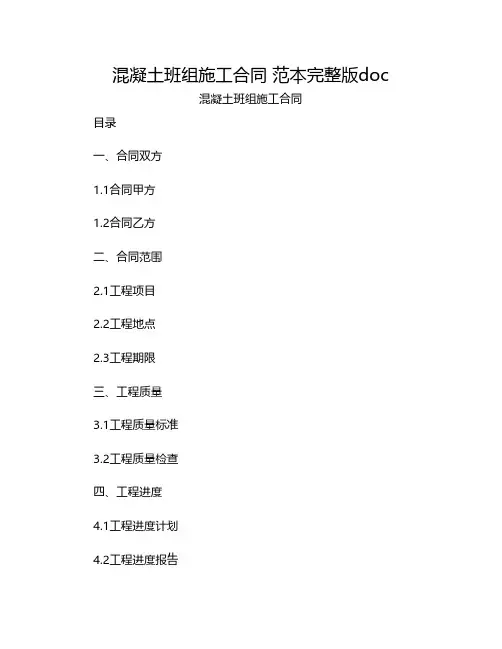 混凝土班组施工合同 范本完整版doc

混凝土班组施工合同

目录

一、合同双方

1.1合同甲方

1.2合同乙方

二、合同范围

2.1工程项目

2.2工程地点

2.3工程期限

三、工程质量

3.1工程质量标准

3.2工程质量检查

四、工程进度

4.1工程进度计划

4.2工程进度报告